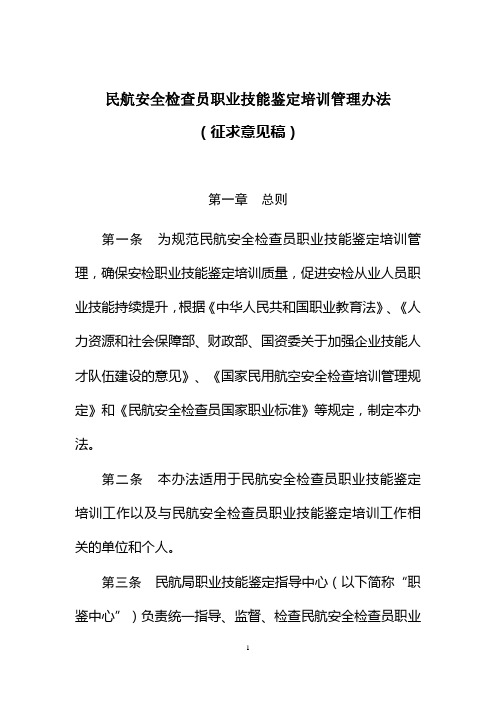 民航安全检查员职业技能鉴定培训管理办法

（征求意见稿）

第一章　总则

第一条　为规范民航安全检查员职业技能鉴定培训管理，确保安检职业技能鉴定培训质量，促进安检从业人员职业技能持续提升，根据《中华人民共和国职业教育法》、《人力资源和社会保障部、财政部、国资委关于加强企业技能人才队伍建设的意见》、《国家民用航空安全检查培训管理规定》和《民航安全检查员国家职业标准》等规定，制定本办法。

第二条　本办法适用于民航安全检查员职业技能鉴定培训工作以及与民航安全检查员职业技能鉴定培训工作相关的单位和个人。

第三条　民航局职业技能鉴定指导中心（以下简称“职鉴中心”）负责统一指导、监督、检查民航安全检查员职业

1